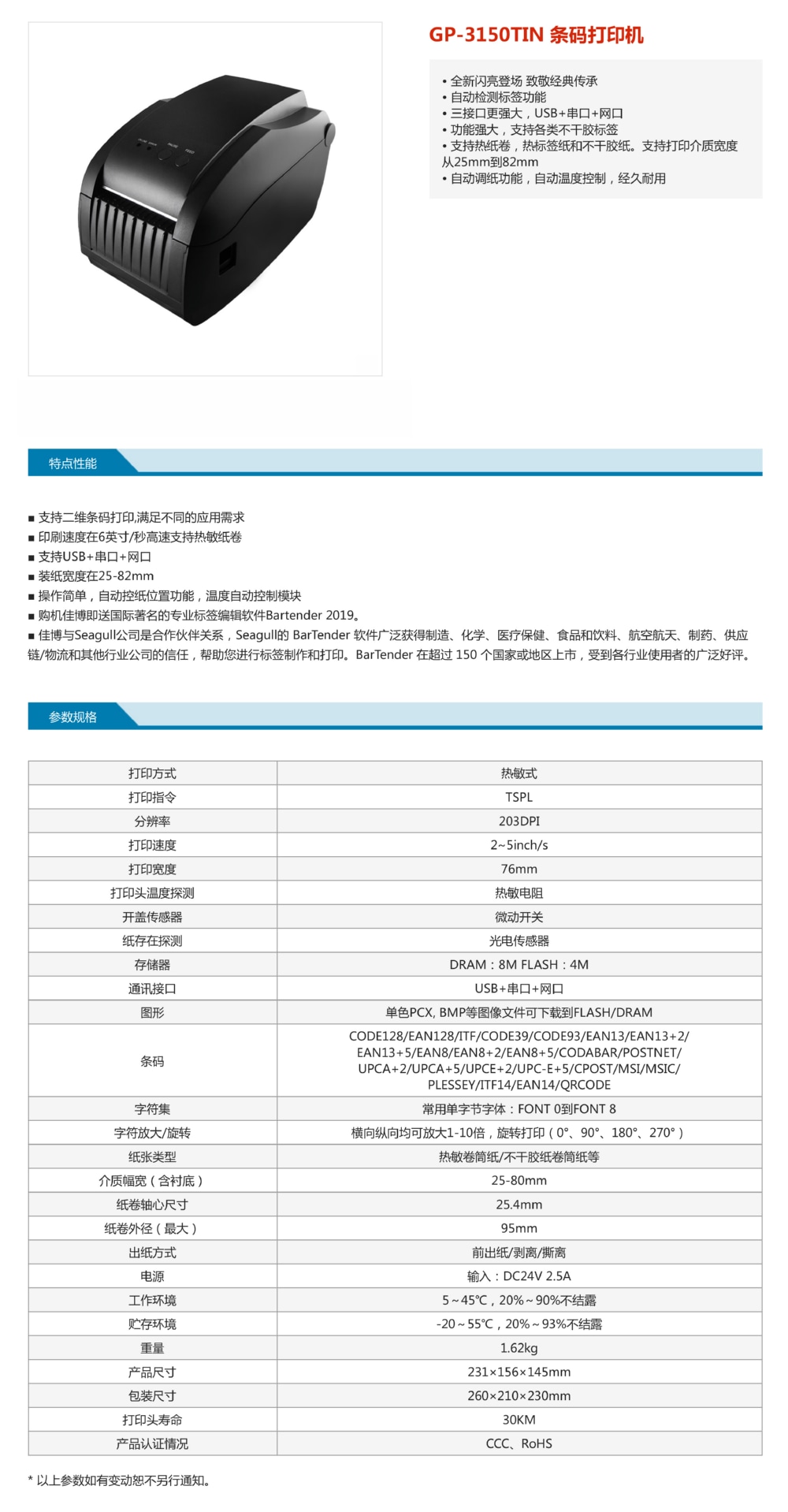 GP-3150TIN 条码打印机

• 全新闪亮登场 致敬经典传承
• 自动检测标签功能
• 三接口更强大，USB+串口+网口
• 功能强大，支持各类不干胶标签
• 支持热纸卷，热标签纸和不干胶纸。支持打印介质宽度从25mm到82mm
• 自动调纸功能，自动温度控制，经久耐用

特点性能

■ 支持二维条码打印,满足不同的应用需求
■ 印刷速度在6英寸/秒高速支持热敏纸卷
■ 支持USB+串口+网口
■ 装纸宽度在25-82mm
■ 操作简单，自动控纸位置功能，温度自动控制模块
■ 购机佳博即送国际著名的专业标签编辑软件Bartender 2019。
■ 佳博与Seagull公司是合作伙伴关系，Seagull的 BarTender 软件广泛获得制造、化学、医疗保健、食品和饮料、航空航天、制药、供应链/物流和其他行业公司的信任，帮助您进行标签制作和打印。BarTender 在超过 150 个国家或地区上市，受到各行业使用者的广泛好评。

参数规格

| 打印方式 | 热敏式 |
|---|---|
| 打印指令 | TSPL |
| 分辨率 | 203DPI |
| 打印速度 | 2~5inch/s |
| 打印宽度 | 76mm |
| 打印头温度探测 | 热敏电阻 |
| 开盖传感器 | 微动开关 |
| 纸存在探测 | 光电传感器 |
| 存储器 | DRAM：8M FLASH：4M |
| 通讯接口 | USB+串口+网口 |
| 图形 | 单色PCX, BMP等图像文件可下载到FLASH/DRAM |
| 条码 | CODE128/EAN128/ITF/CODE39/CODE93/EAN13/EAN13+2/ EAN13+5/EAN8/EAN8+2/EAN8+5/CODABAR/POSTNET/ UPCA+2/UPCA+5/UPCE+2/UPC-E+5/CPOST/MSI/MSIC/ PLESSEY/ITF14/EAN14/QRCODE |
| 字符集 | 常用单字节字体：FONT 0到FONT 8 |
| 字符放大/旋转 | 横向纵向均可放大1-10倍，旋转打印（0°、90°、180°、270°） |
| 纸张类型 | 热敏卷筒纸/不干胶纸卷筒纸等 |
| 介质幅宽（含衬底） | 25-80mm |
| 纸卷轴心尺寸 | 25.4mm |
| 纸卷外径（最大） | 95mm |
| 出纸方式 | 前出纸/剥离/撕离 |
| 电源 | 输入：DC24V 2.5A |
| 工作环境 | 5～45℃，20%～90%不结露 |
| 贮存环境 | -20～55℃，20%～93%不结露 |
| 重量 | 1.62kg |
| 产品尺寸 | 231×156×145mm |
| 包装尺寸 | 260×210×230mm |
| 打印头寿命 | 30KM |
| 产品认证情况 | CCC、RoHS |

* 以上参数如有变动恕不另行通知。